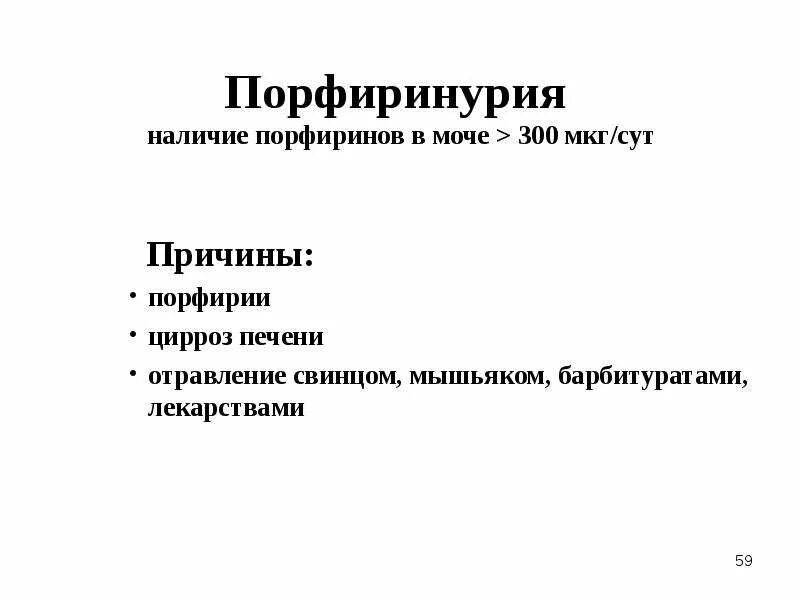 Порфиринурия
наличие порфиринов в моче > 300 мкг/сут

Причины:
• порфирии
• цирроз печени
• отравление свинцом, мышьяком, барбитуратами, лекарствами

59